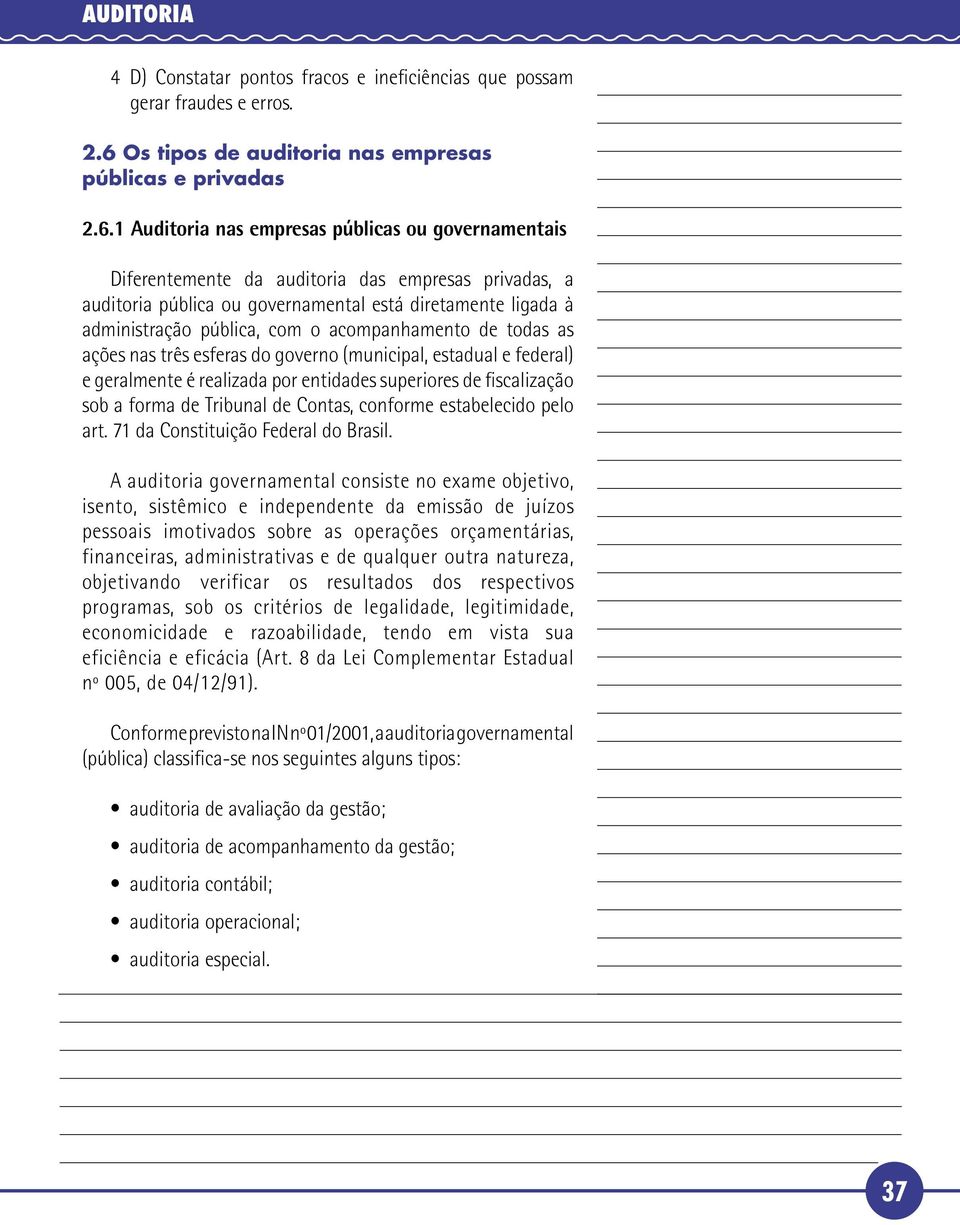 AUDITORIA

4 D) Constatar pontos fracos e ineficiências que possam gerar fraudes e erros.

2.6 Os tipos de auditoria nas empresas públicas e privadas

2.6.1 Auditoria nas empresas públicas ou governamentais

Diferentemente da auditoria das empresas privadas, a auditoria pública ou governamental está diretamente ligada à administração pública, com o acompanhamento de todas as ações nas três esferas do governo (municipal, estadual e federal) e geralmente é realizada por entidades superiores de fiscalização sob a forma de Tribunal de Contas, conforme estabelecido pelo art. 71 da Constituição Federal do Brasil.

A auditoria governamental consiste no exame objetivo, isento, sistêmico e independente da emissão de juízos pessoais imotivados sobre as operações orçamentárias, financeiras, administrativas e de qualquer outra natureza, objetivando verificar os resultados dos respectivos programas, sob os critérios de legalidade, legitimidade, economicidade e razoabilidade, tendo em vista sua eficiência e eficácia (Art. 8 da Lei Complementar Estadual nº 005, de 04/12/91).

Conforme previsto na IN nº 01/2001, a auditoria governamental (pública) classifica-se nos seguintes alguns tipos:

• auditoria de avaliação da gestão;
• auditoria de acompanhamento da gestão;
• auditoria contábil;
• auditoria operacional;
• auditoria especial.

37